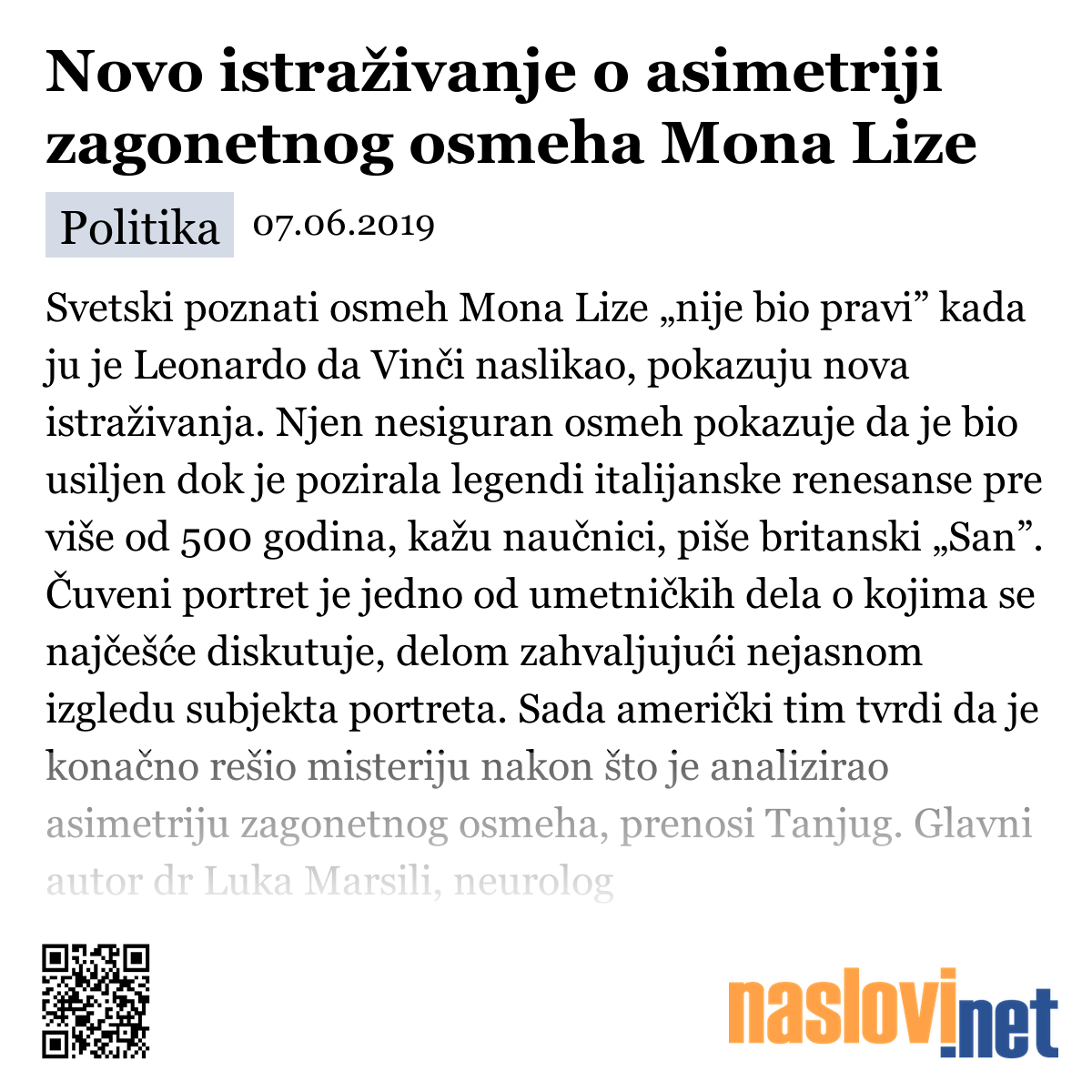 Novo istraživanje o asimetriji zagonetnog osmeha Mona Lize

Politika 07.06.2019

Svetski poznati osmeh Mona Lize „nije bio pravi” kada ju je Leonardo da Vinči naslikao, pokazuju nova istraživanja. Njen nesiguran osmeh pokazuje da je bio usiljen dok je pozirala legendi italijanske renesanse pre više od 500 godina, kažu naučnici, piše britanski „San”. Čuveni portret je jedno od umetničkih dela o kojima se najčešće diskutuje, delom zahvaljujući nejasnom izgledu subjekta portreta. Sada američki tim tvrdi da je konačno rešio misteriju nakon što je analizirao asimetriju zagonetnog osmeha, prenosi Tanjug. Glavni autor dr Luka Marsili, neurolog

naslovi.net